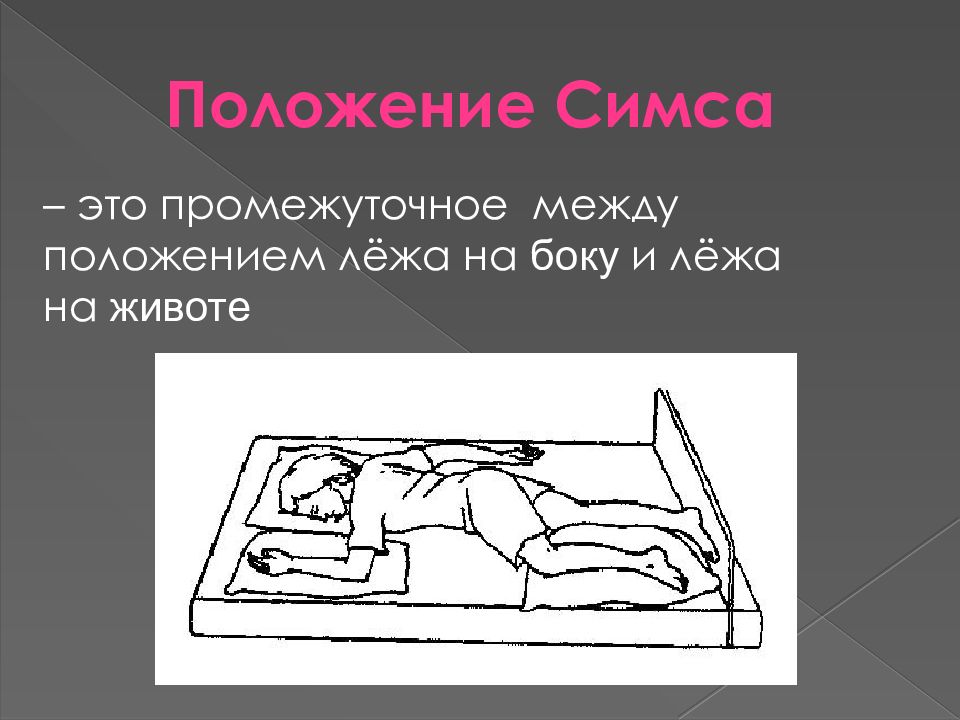 Положение Симса

– это промежуточное между положением лёжа на боку и лёжа на животе